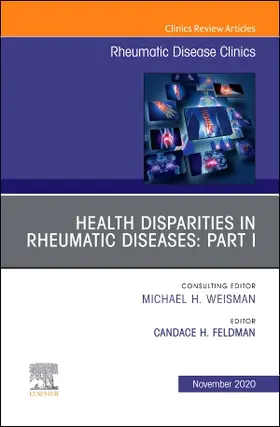 Clinics Review Articles

Rheumatic Disease Clinics

HEALTH DISPARITIES IN RHEUMATIC DISEASES: PART I

CONSULTING EDITOR
MICHAEL H. WEISMAN

EDITOR
CANDACE H. FELDMAN

ELSEVIER

November 2020